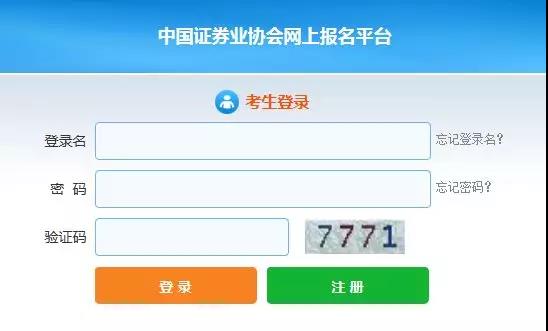 中国证券业协会网上报名平台

考生登录

登录名

忘记登录名？

密 码

忘记密码？

验证码

7771

登 录

注 册